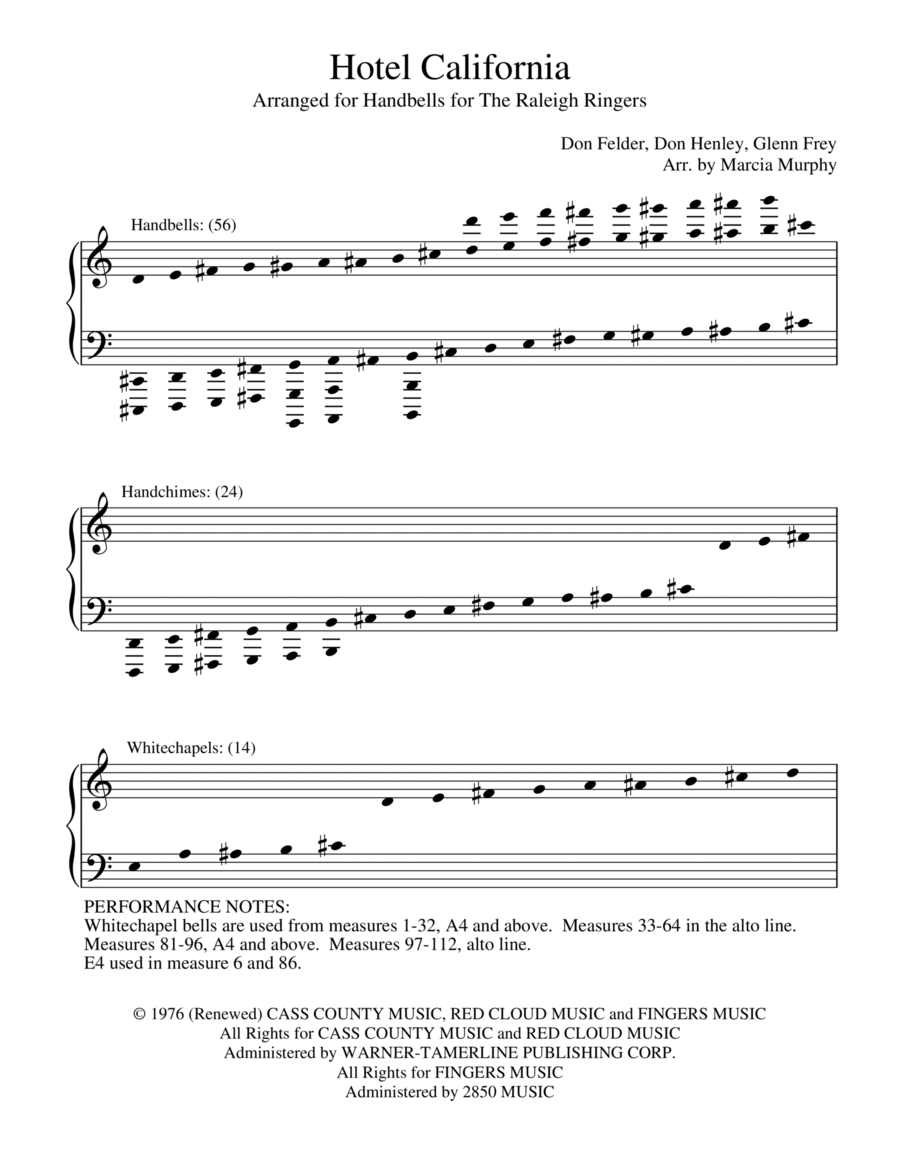 Hotel California

Arranged for Handbells for The Raleigh Ringers

Don Felder, Don Henley, Glenn Frey
Arr. by Marcia Murphy

Handbells: (56)

Handchimes: (24)

Whitechapels: (14)

PERFORMANCE NOTES:
Whitechapel bells are used from measures 1-32, A4 and above. Measures 33-64 in the alto line. Measures 81-96, A4 and above. Measures 97-112, alto line.
E4 used in measure 6 and 86.

© 1976 (Renewed) CASS COUNTY MUSIC, RED CLOUD MUSIC and FINGERS MUSIC
All Rights for CASS COUNTY MUSIC and RED CLOUD MUSIC
Administered by WARNER-TAMERLINE PUBLISHING CORP.
All Rights for FINGERS MUSIC
Administered by 2850 MUSIC